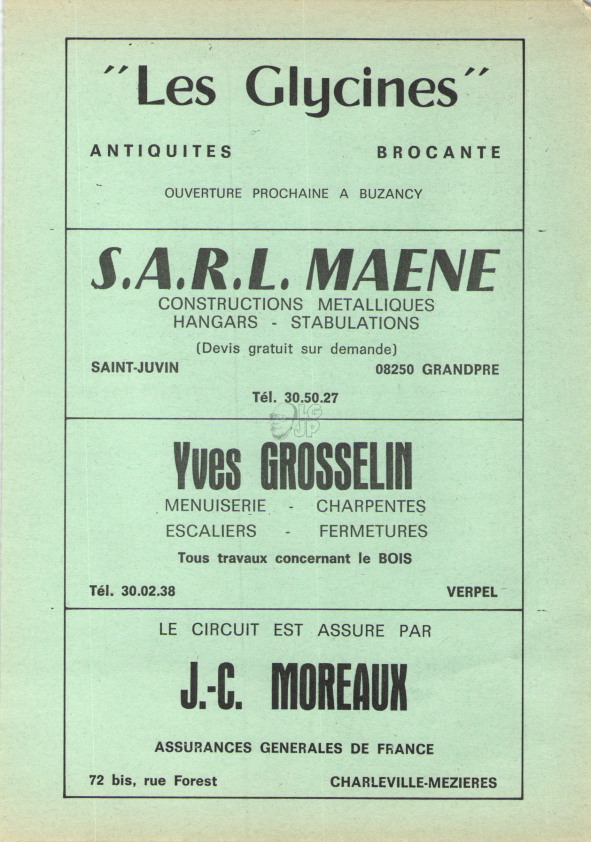 "Les Glycines"

ANTIQUITES BROCANTE

OUVERTURE PROCHAINE A BUZANCY

S.A.R.L. MAENE

CONSTRUCTIONS METALLIQUES
HANGARS - STABULATIONS

(Devis gratuit sur demande)

SAINT-JUVIN 08250 GRANDPRE

Tél. 30.50.27

LG JP

Yves GROSSELIN

MENUISERIE - CHARPENTES
ESCALIERS - FERMETURES

Tous travaux concernant le BOIS

Tél. 30.02.38 VERPEL

LE CIRCUIT EST ASSURE PAR

J.-C. MOREAUX

ASSURANCES GENERALES DE FRANCE

72 bis, rue Forest CHARLEVILLE-MEZIERES